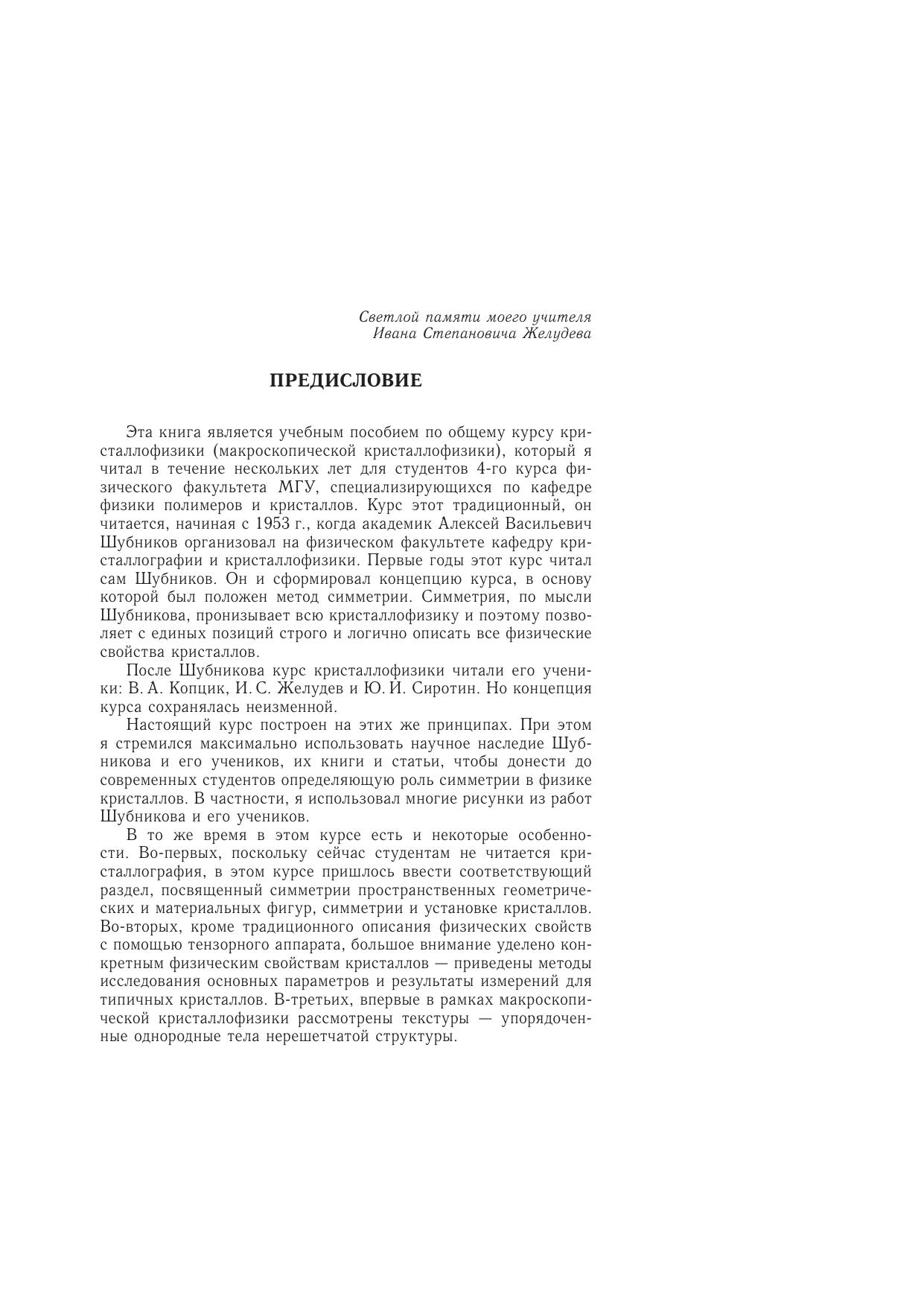 Светлой памяти моего учителя
Ивана Степановича Желудева

ПРЕДИСЛОВИЕ

Эта книга является учебным пособием по общему курсу кристаллофизики (макроскопической кристаллофизики), который я читал в течение нескольких лет для студентов 4-го курса физического факультета МГУ, специализирующихся по кафедре физики полимеров и кристаллов. Курс этот традиционный, он читается, начиная с 1953 г., когда академик Алексей Васильевич Шубников организовал на физическом факультете кафедру кристаллографии и кристаллофизики. Первые годы этот курс читал сам Шубников. Он и сформировал концепцию курса, в основу которой был положен метод симметрии. Симметрия, по мысли Шубникова, пронизывает всю кристаллофизику и поэтому позволяет с единых позиций строго и логично описать все физические свойства кристаллов.

После Шубникова курс кристаллофизики читали его ученики: В. А. Копцик, И. С. Желудев и Ю. И. Сиротин. Но концепция курса сохранялась неизменной.

Настоящий курс построен на этих же принципах. При этом я стремился максимально использовать научное наследие Шубникова и его учеников, их книги и статьи, чтобы донести до современных студентов определяющую роль симметрии в физике кристаллов. В частности, я использовал многие рисунки из работ Шубникова и его учеников.

В то же время в этом курсе есть и некоторые особенности. Во-первых, поскольку сейчас студентам не читается кристаллография, в этом курсе пришлось ввести соответствующий раздел, посвященный симметрии пространственных геометрических и материальных фигур, симметрии и установке кристаллов. Во-вторых, кроме традиционного описания физических свойств с помощью тензорного аппарата, большое внимание уделено конкретным физическим свойствам кристаллов — приведены методы исследования основных параметров и результаты измерений для типичных кристаллов. В-третьих, впервые в рамках макроскопической кристаллофизики рассмотрены текстуры — упорядоченные однородные тела нерешетчатой структуры.